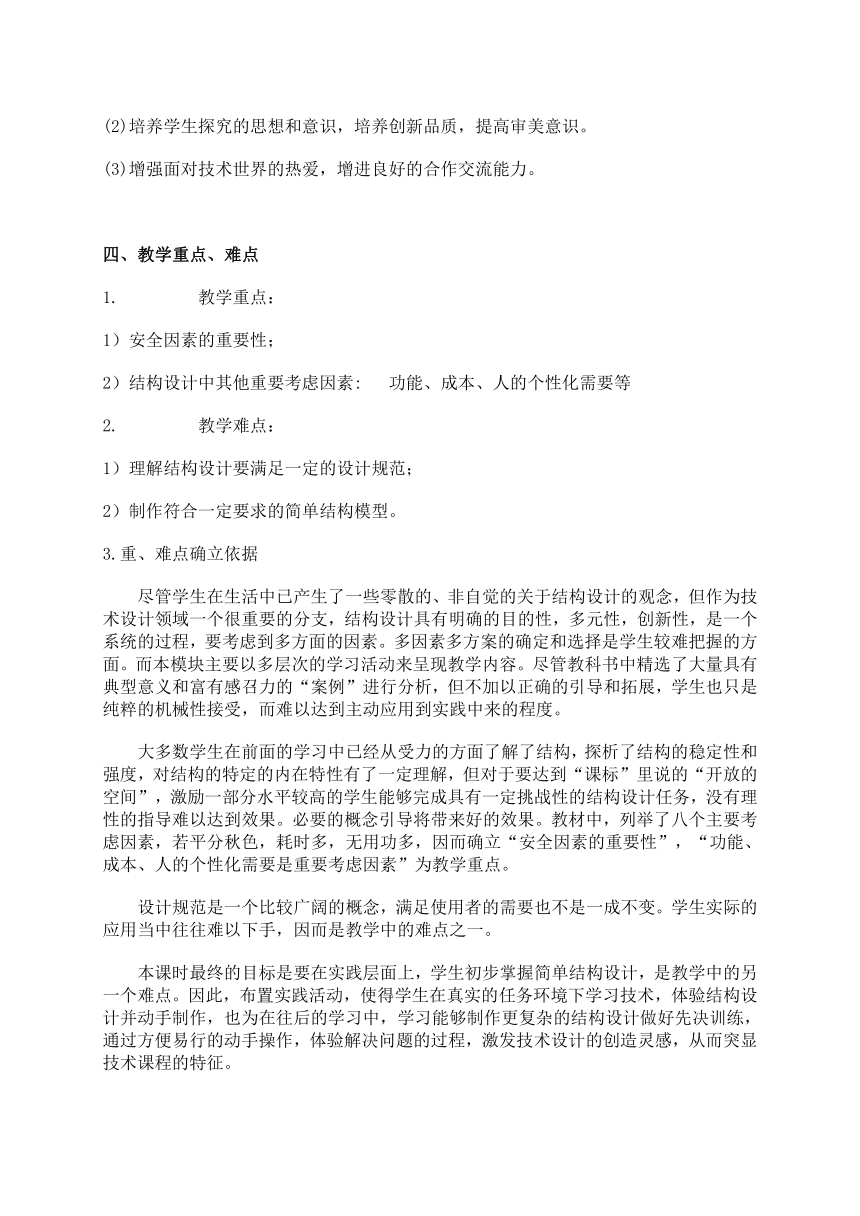 (2)培养学生探究的思想和意识，培养创新品质，提高审美意识。

(3)增强面对技术世界的热爱，增进良好的合作交流能力。

四、教学重点、难点

1. 教学重点：

1）安全因素的重要性；

2）结构设计中其他重要考虑因素： 功能、成本、人的个性化需要等

2. 教学难点：

1）理解结构设计要满足一定的设计规范；

2）制作符合一定要求的简单结构模型。

3.重、难点确立依据

尽管学生在生活中已产生了一些零散的、非自觉的关于结构设计的观念，但作为技术设计领域一个很重要的分支，结构设计具有明确的目的性，多元性，创新性，是一个系统的过程，要考虑到多方面的因素。多因素多方案的确定和选择是学生较难把握的方面。而本模块主要以多层次的学习活动来呈现教学内容。尽管教科书中精选了大量具有典型意义和富有感召力的“案例”进行分析，但不加以正确的引导和拓展，学生也只是纯粹的机械性接受，而难以达到主动应用到实践中来的程度。

大多数学生在前面的学习中已经从受力的方面了解了结构，探析了结构的稳定性和强度，对结构的特定的内在特性有了一定理解，但对于要达到“课标”里说的“开放的空间”，激励一部分水平较高的学生能够完成具有一定挑战性的结构设计任务，没有理性的指导难以达到效果。必要的概念引导将带来好的效果。教材中，列举了八个主要考虑因素，若平分秋色，耗时多，无用功多，因而确立“安全因素的重要性”，“功能、成本、人的个性化需要是重要考虑因素”为教学重点。

设计规范是一个比较广阔的概念，满足使用者的需要也不是一成不变。学生实际的应用当中往往难以下手，因而是教学中的难点之一。

本课时最终的目标是要在实践层面上，学生初步掌握简单结构设计，是教学中的另一个难点。因此，布置实践活动，使得学生在真实的任务环境下学习技术，体验结构设计并动手制作，也为在往后的学习中，学习能够制作更复杂的结构设计做好先决训练，通过方便易行的动手操作，体验解决问题的过程，激发技术设计的创造灵感，从而突显技术课程的特征。